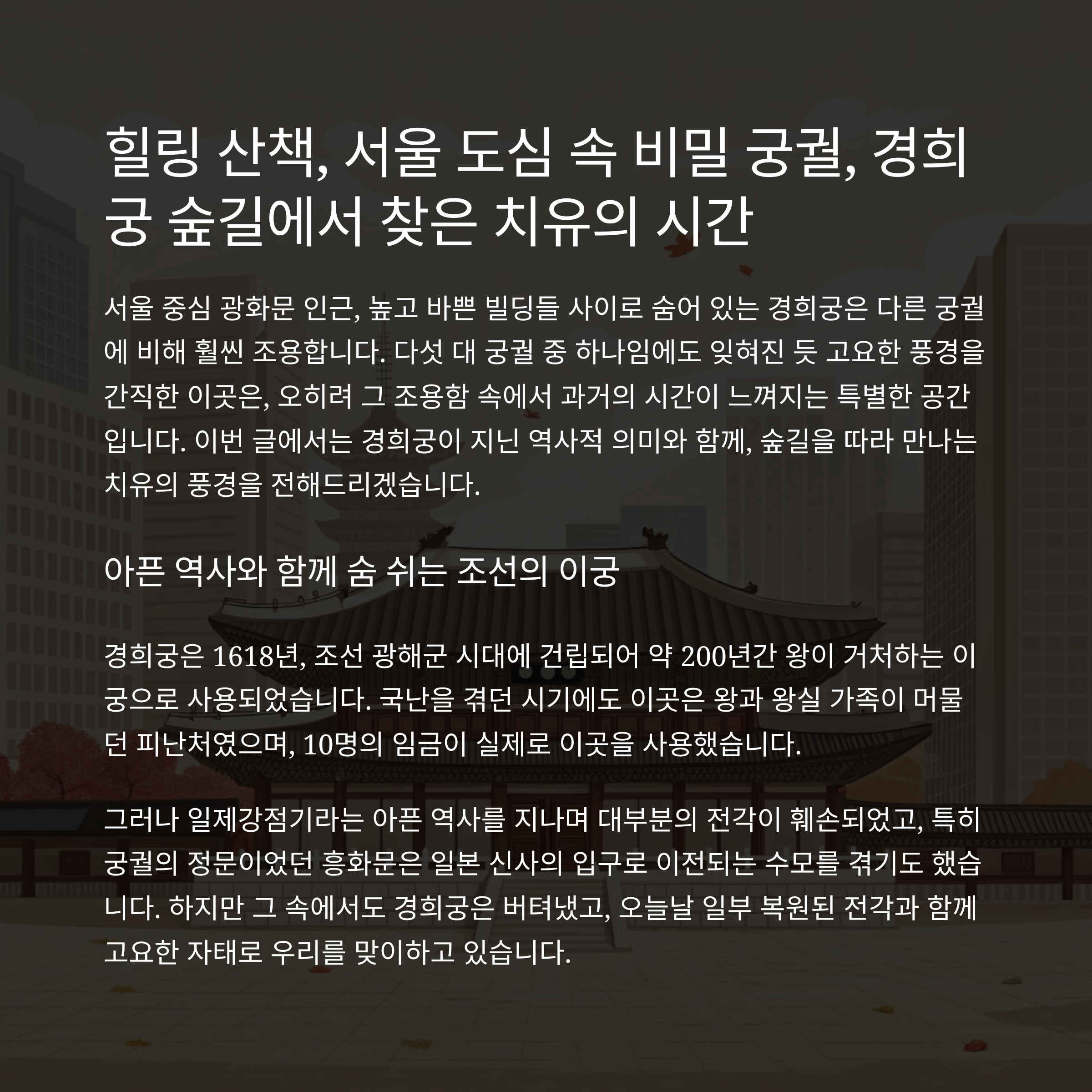 힐링 산책, 서울 도심 속 비밀 궁궐, 경희궁 숲길에서 찾은 치유의 시간

서울 중심 광화문 인근, 높고 바쁜 빌딩들 사이로 숨어 있는 경희궁은 다른 궁궐에 비해 훨씬 조용합니다. 다섯 대 궁궐 중 하나임에도 잊혀진 듯 고요한 풍경을 간직한 이곳은, 오히려 그 조용함 속에서 과거의 시간이 느껴지는 특별한 공간입니다. 이번 글에서는 경희궁이 지닌 역사적 의미와 함께, 숲길을 따라 만나는 치유의 풍경을 전해드리겠습니다.

아픈 역사와 함께 숨 쉬는 조선의 이궁

경희궁은 1618년, 조선 광해군 시대에 건립되어 약 200년간 왕이 거처하는 이궁으로 사용되었습니다. 국난을 겪던 시기에도 이곳은 왕과 왕실 가족이 머물던 피난처였으며, 10명의 임금이 실제로 이곳을 사용했습니다.

그러나 일제강점기라는 아픈 역사를 지나며 대부분의 전각이 훼손되었고, 특히 궁궐의 정문이었던 흥화문은 일본 신사의 입구로 이전되는 수모를 겪기도 했습니다. 하지만 그 속에서도 경희궁은 버텨냈고, 오늘날 일부 복원된 전각과 함께 고요한 자태로 우리를 맞이하고 있습니다.